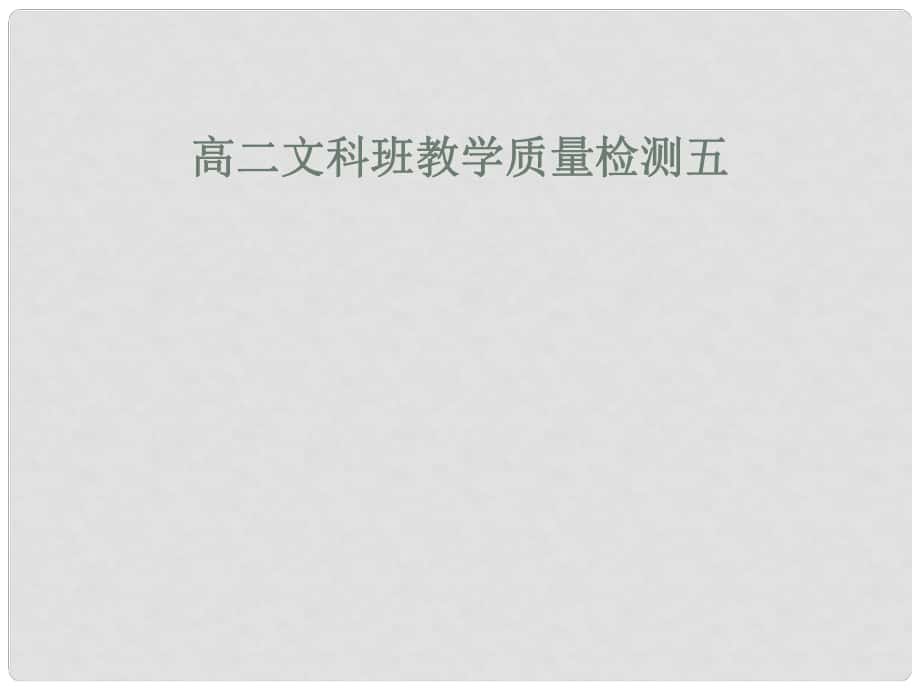 高二文科班教学质量检测五